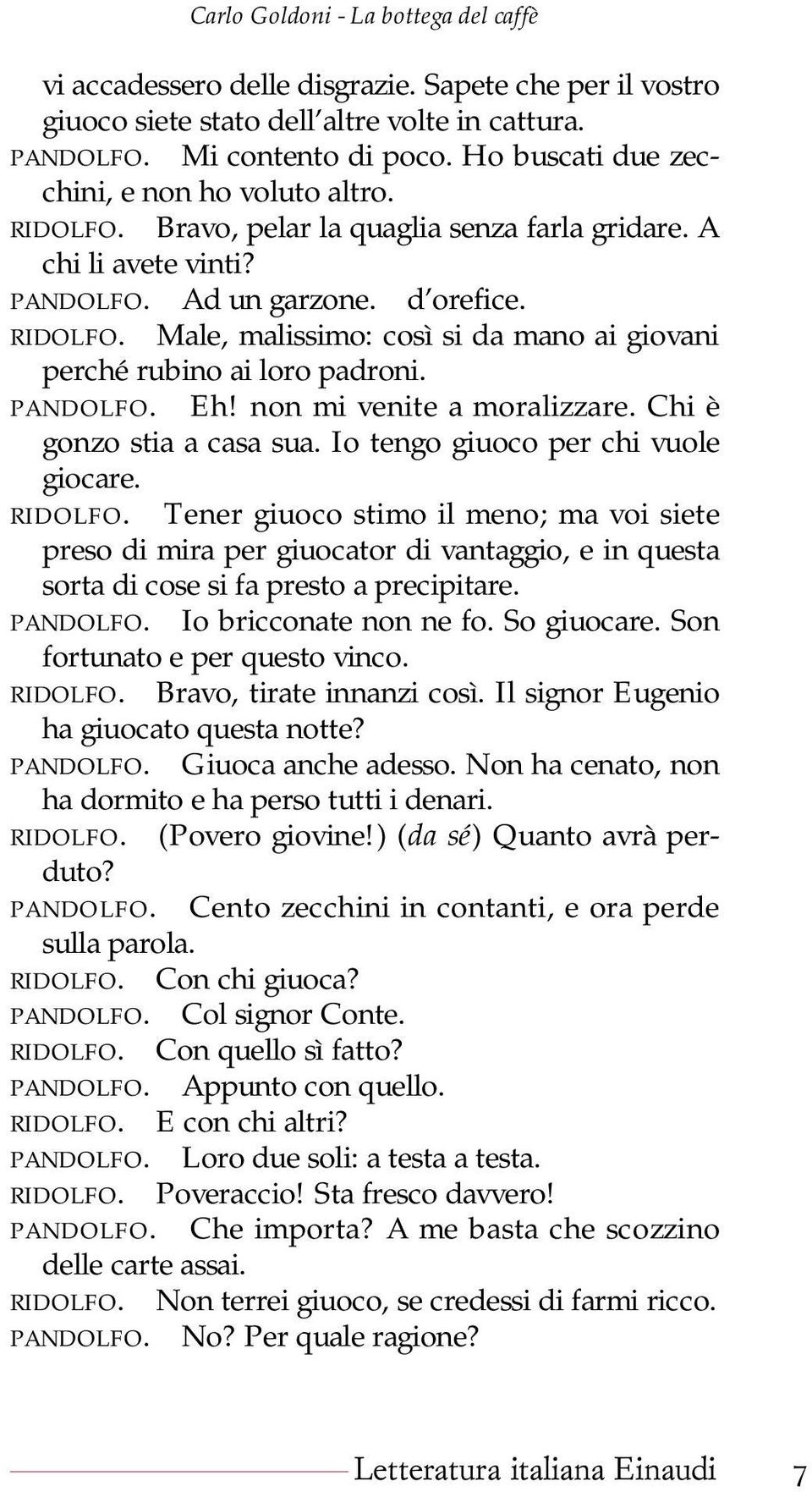 Carlo Goldoni - La bottega del caffè

vi accadessero delle disgrazie. Sapete che per il vostro giuoco siete stato dell'altre volte in cattura.

PANDOLFO. Mi contento di poco. Ho buscati due zecchini, e non ho voluto altro.

RIDOLFO. Bravo, pelar la quaglia senza farla gridare. A chi li avete vinti?

PANDOLFO. Ad un garzone. d'orefice.

RIDOLFO. Male, malissimo: così si da mano ai giovani perché rubino ai loro padroni.

PANDOLFO. Eh! non mi venite a moralizzare. Chi è gonzo stia a casa sua. Io tengo giuoco per chi vuole giocare.

RIDOLFO. Tener giuoco stimo il meno; ma voi siete preso di mira per giuocator di vantaggio, e in questa sorta di cose si fa presto a precipitare.

PANDOLFO. Io bricconate non ne fo. So giuocare. Son fortunato e per questo vinco.

RIDOLFO. Bravo, tirate innanzi così. Il signor Eugenio ha giuocato questa notte?

PANDOLFO. Giuoca anche adesso. Non ha cenato, non ha dormito e ha perso tutti i denari.

RIDOLFO. (Povero giovine!) (da sé) Quanto avrà perduto?

PANDOLFO. Cento zecchini in contanti, e ora perde sulla parola.

RIDOLFO. Con chi giuoca?

PANDOLFO. Col signor Conte.

RIDOLFO. Con quello sì fatto?

PANDOLFO. Appunto con quello.

RIDOLFO. E con chi altri?

PANDOLFO. Loro due soli: a testa a testa.

RIDOLFO. Poveraccio! Sta fresco davvero!

PANDOLFO. Che importa? A me basta che scozzino delle carte assai.

RIDOLFO. Non terrei giuoco, se credessi di farmi ricco.

PANDOLFO. No? Per quale ragione?

Letteratura italiana Einaudi 7